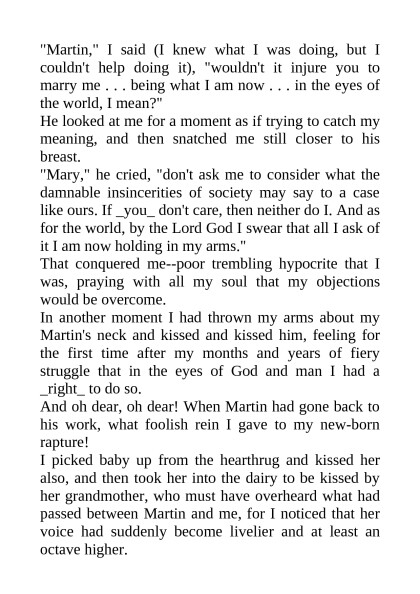 "Martin," I said (I knew what I was doing, but I couldn't help doing it), "wouldn't it injure you to marry me . . . being what I am now . . . in the eyes of the world, I mean?"

He looked at me for a moment as if trying to catch my meaning, and then snatched me still closer to his breast.

"Mary," he cried, "don't ask me to consider what the damnable insincerities of society may say to a case like ours. If _you_ don't care, then neither do I. And as for the world, by the Lord God I swear that all I ask of it I am now holding in my arms."

That conquered me--poor trembling hypocrite that I was, praying with all my soul that my objections would be overcome.

In another moment I had thrown my arms about my Martin's neck and kissed and kissed him, feeling for the first time after my months and years of fiery struggle that in the eyes of God and man I had a _right_ to do so.

And oh dear, oh dear! When Martin had gone back to his work, what foolish rein I gave to my new-born rapture!

I picked baby up from the hearthrug and kissed her also, and then took her into the dairy to be kissed by her grandmother, who must have overheard what had passed between Martin and me, for I noticed that her voice had suddenly become livelier and at least an octave higher.